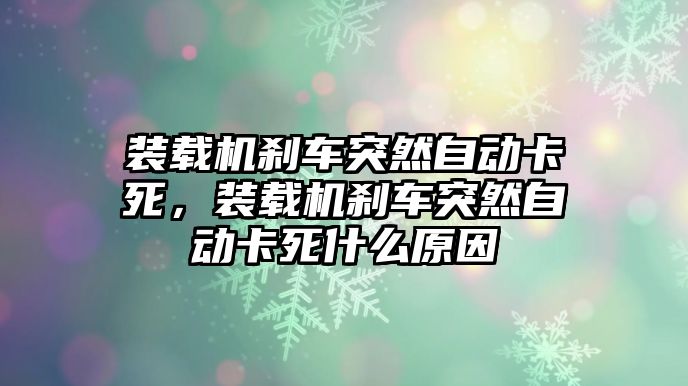 装载机刹车突然自动卡死，装载机刹车突然自动卡死什么原因